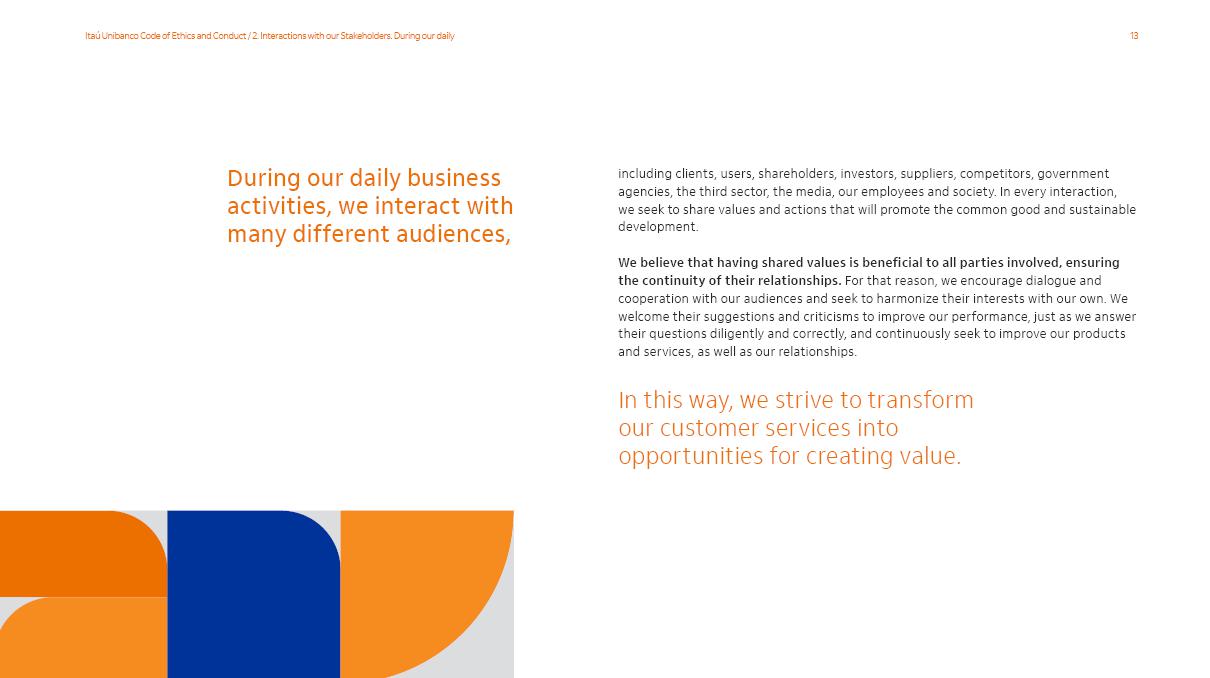 Itaú Unibanco Code of Ethics and Conduct / 2. Interactions with our Stakeholders. During our daily

13

During our daily business activities, we interact with many different audiences,

including clients, users, shareholders, investors, suppliers, competitors, government agencies, the third sector, the media, our employees and society. In every interaction, we seek to share values and actions that will promote the common good and sustainable development.

We believe that having shared values is beneficial to all parties involved, ensuring the continuity of their relationships. For that reason, we encourage dialogue and cooperation with our audiences and seek to harmonize their interests with our own. We welcome their suggestions and criticisms to improve our performance, just as we answer their questions diligently and correctly, and continuously seek to improve our products and services, as well as our relationships.

In this way, we strive to transform our customer services into opportunities for creating value.